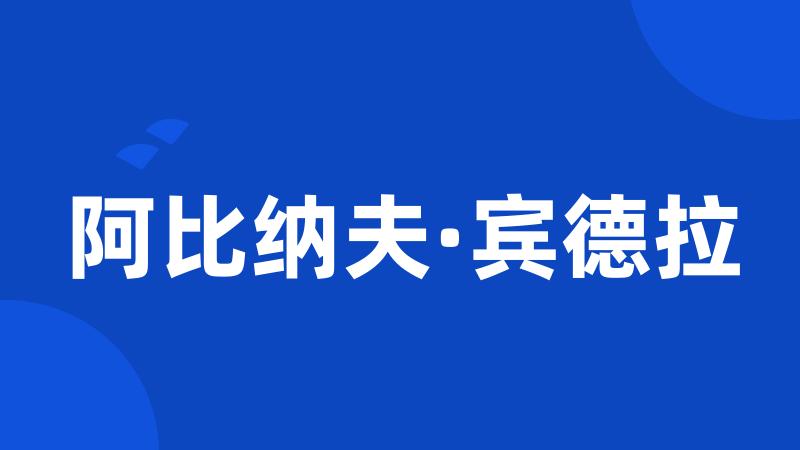 阿比纳夫·宾德拉